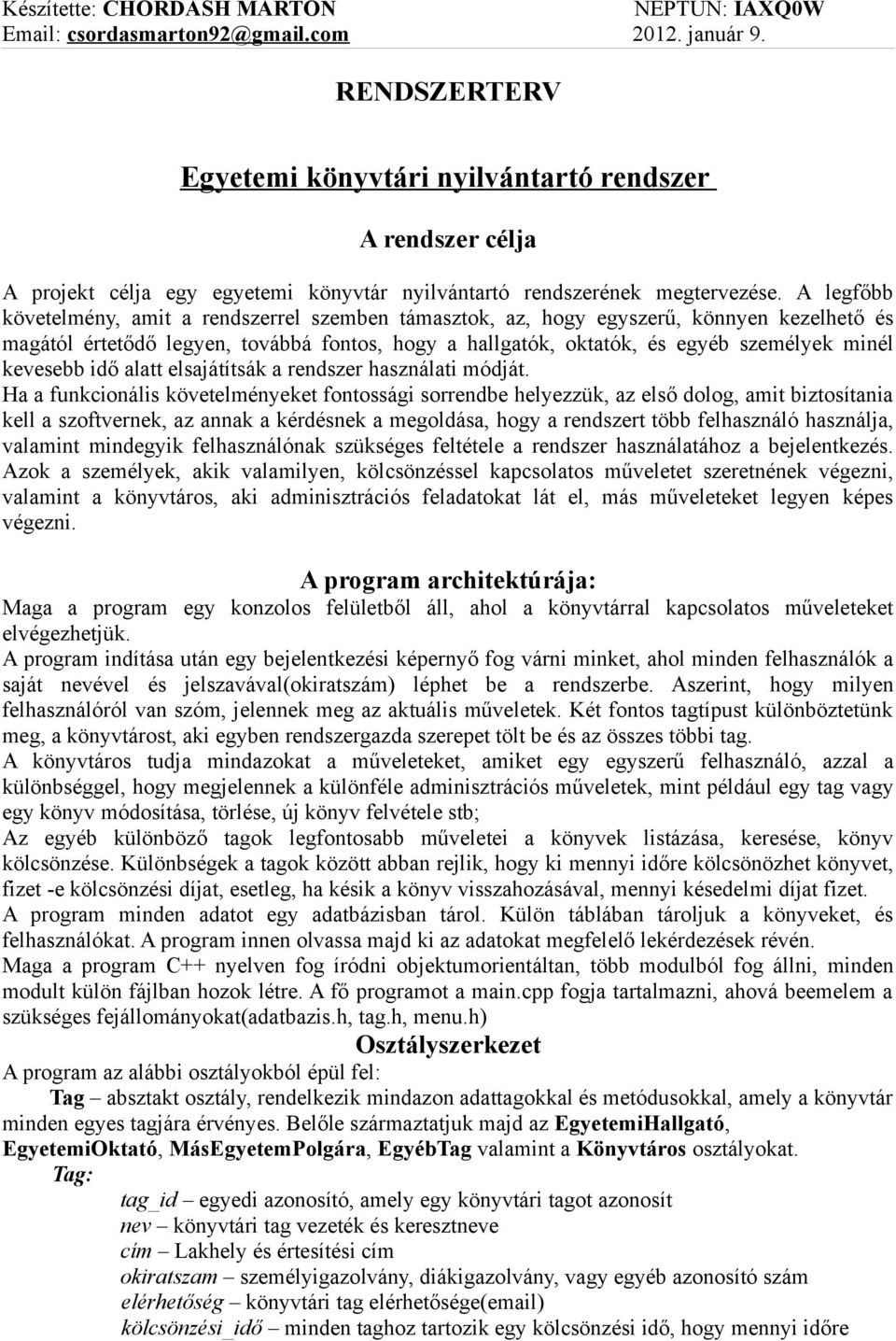 Készítette: CHORDASH MÁRTON
NEPTUN: IAXQ0W
Email: csordasmarton92@gmail.com
2012. január 9.

RENDSZERTERV

Egyetemi könyvtári nyilvántartó rendszer

A rendszer célja

A projekt célja egy egyetemi könyvtár nyilvántartó rendszerének megtervezése. A legfőbb követelmény, amit a rendszerrel szemben támasztok, az, hogy egyszerű, könnyen kezelhető és magától értetődő legyen, továbbá fontos, hogy a hallgatók, oktatók, és egyéb személyek minél kevesebb idő alatt elsajátítsák a rendszer használati módját.
Ha a funkcionális követelményeket fontossági sorrendbe helyezzük, az első dolog, amit biztosítania kell a szoftvernek, az annak a kérdésnek a megoldása, hogy a rendszert több felhasználó használja, valamint mindegyik felhasználónak szükséges feltétele a rendszer használatához a bejelentkezés. Azok a személyek, akik valamilyen, kölcsönzéssel kapcsolatos műveletet szeretnének végezni, valamint a könyvtáros, aki adminisztrációs feladatokat lát el, más műveleteket legyen képes végezni.

A program architektúrája:
Maga a program egy konzolos felületből áll, ahol a könyvtárral kapcsolatos műveleteket elvégezhetjük.
A program indítása után egy bejelentkezési képernyő fog várni minket, ahol minden felhasználók a saját nevével és jelszavával(okiratszám) léphet be a rendszerbe. Aszerint, hogy milyen felhasználóról van szóm, jelennek meg az aktuális műveletek. Két fontos tagtípust különböztetünk meg, a könyvtárost, aki egyben rendszergazda szerepet tölt be és az összes többi tag.
A könyvtáros tudja mindazokat a műveleteket, amiket egy egyszerű felhasználó, azzal a különbséggel, hogy megjelennek a különféle adminisztrációs műveletek, mint például egy tag vagy egy könyv módosítása, törlése, új könyv felvétele stb;
Az egyéb különböző tagok legfontosabb műveletei a könyvek listázása, keresése, könyv kölcsönzése. Különbségek a tagok között abban rejlik, hogy ki mennyi időre kölcsönözhet könyvet, fizet -e kölcsönzési díjat, esetleg, ha késik a könyv visszahozásával, mennyi késedelmi díjat fizet.
A program minden adatot egy adatbázisban tárol. Külön táblában tároljuk a könyveket, és felhasználókat. A program innen olvassa majd ki az adatokat megfelelő lekérdezések révén.
Maga a program C++ nyelven fog íródni objektumorientáltan, több modulból fog állni, minden modult külön fájlban hozok létre. A fő programot a main.cpp fogja tartalmazni, ahová beemelem a szükséges fejállományokat(adatbazis.h, tag.h, menu.h)

Osztályszerkezet
A program az alábbi osztályokból épül fel:
Tag – absztakt osztály, rendelkezik mindazon adattagokkal és metódusokkal, amely a könyvtár minden egyes tagjára érvényes. Belőle származtatjuk majd az EgyetemiHallgató, EgyetemiOktató, MásEgyetemPolgára, EgyébTag valamint a Könyvtáros osztályokat.
Tag:
tag_id – egyedi azonosító, amely egy könyvtári tagot azonosít
nev – könyvtári tag vezeték és keresztneve
cím – Lakhely és értesítési cím
okiratszam – személyigazolvány, diákigazolvány, vagy egyéb azonosító szám
elérhetőség – könyvtári tag elérhetősége(email)
kölcsönzési_idő – minden taghoz tartozik egy kölcsönzési idő, hogy mennyi időre